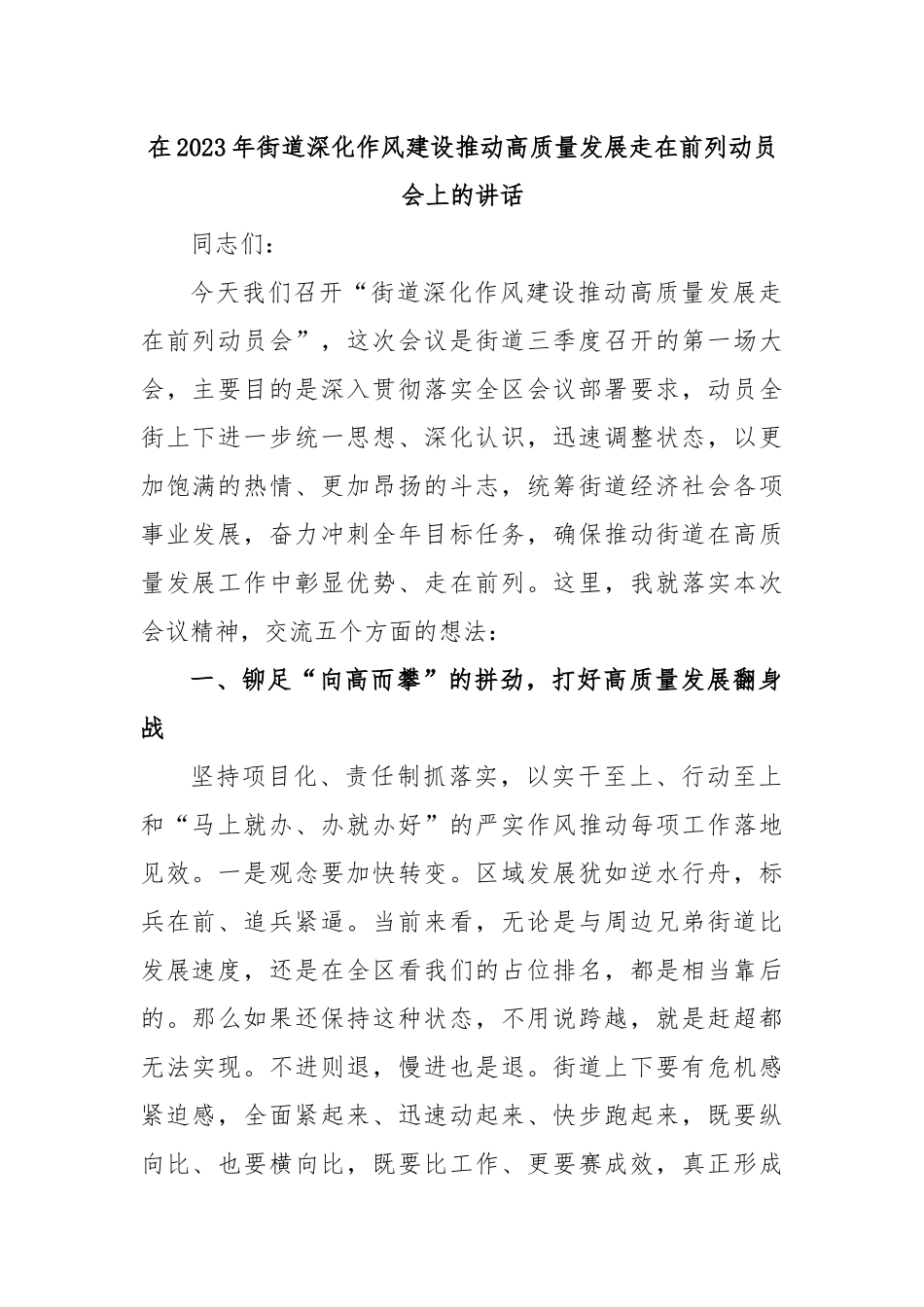 在2023年街道深化作风建设推动高质量发展走在前列动员会上的讲话

同志们：

今天我们召开“街道深化作风建设推动高质量发展走在前列动员会”，这次会议是街道三季度召开的第一场大会，主要目的是深入贯彻落实全区会议部署要求，动员全街上下进一步统一思想、深化认识，迅速调整状态，以更加饱满的热情、更加昂扬的斗志，统筹街道经济社会各项事业发展，奋力冲刺全年目标任务，确保推动街道在高质量发展工作中彰显优势、走在前列。这里，我就落实本次会议精神，交流五个方面的想法：

一、铆足“向高而攀”的拼劲，打好高质量发展翻身战

坚持项目化、责任制抓落实，以实干至上、行动至上和“马上就办、办就办好”的严实作风推动每项工作落地见效。一是观念要加快转变。区域发展犹如逆水行舟，标兵在前、追兵紧逼。当前来看，无论是与周边兄弟街道比发展速度，还是在全区看我们的占位排名，都是相当靠后的。那么如果还保持这种状态，不用说跨越，就是赶超都无法实现。不进则退，慢进也是退。街道上下要有危机感紧迫感，全面紧起来、迅速动起来、快步跑起来，既要纵向比、也要横向比，既要比工作、更要赛成效，真正形成